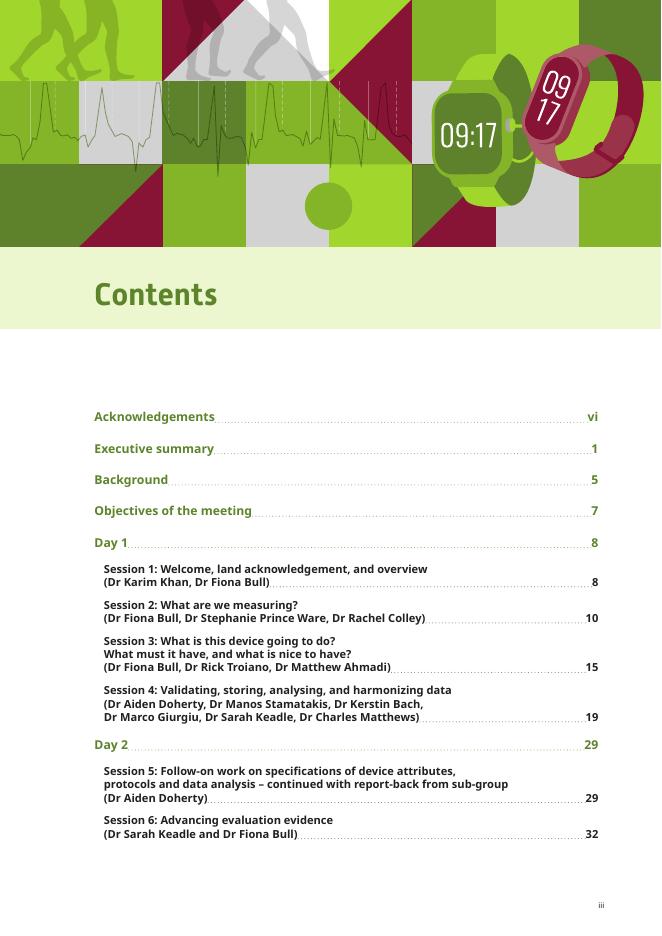 09:17

09
17

Contents

Acknowledgements vi

Executive summary 1

Background 5

Objectives of the meeting 7

Day 1 8

Session 1: Welcome, land acknowledgement, and overview (Dr Karim Khan, Dr Fiona Bull) 8

Session 2: What are we measuring? (Dr Fiona Bull, Dr Stephanie Prince Ware, Dr Rachel Colley) 10

Session 3: What is this device going to do? What must it have, and what is nice to have? (Dr Fiona Bull, Dr Rick Troiano, Dr Matthew Ahmadi) 15

Session 4: Validating, storing, analysing, and harmonizing data (Dr Aiden Doherty, Dr Manos Stamatakis, Dr Kerstin Bach, Dr Marco Giurgiu, Dr Sarah Keadle, Dr Charles Matthews) 19

Day 2 29

Session 5: Follow-on work on specifications of device attributes, protocols and data analysis – continued with report-back from sub-group (Dr Aiden Doherty) 29

Session 6: Advancing evaluation evidence (Dr Sarah Keadle and Dr Fiona Bull) 32

iii